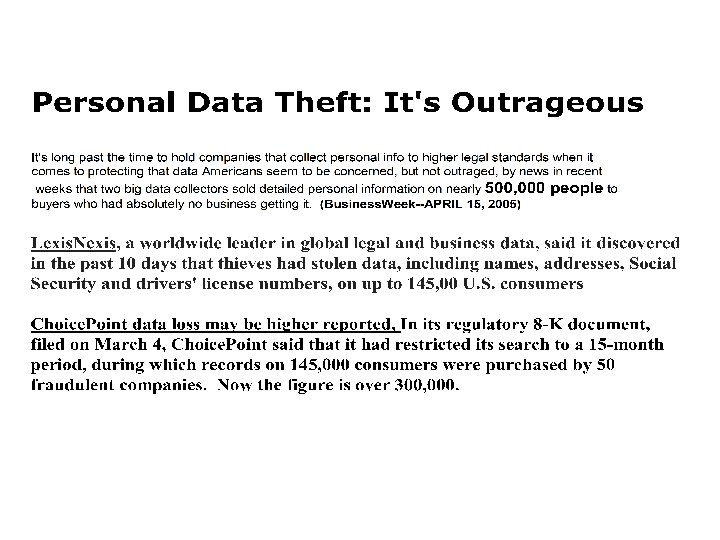 Personal Data Theft: It's Outrageous

It's long past the time to hold companies that collect personal info to higher legal standards when it comes to protecting that data Americans seem to be concerned, but not outraged, by news in recent weeks that two big data collectors sold detailed personal information on nearly 500,000 people to buyers who had absolutely no business getting it. (BusinessWeek--APRIL 15, 2005)

LexisNexis, a worldwide leader in global legal and business data, said it discovered in the past 10 days that thieves had stolen data, including names, addresses, Social Security and drivers' license numbers, on up to 145,00 U.S. consumers

ChoicePoint data loss may be higher reported, In its regulatory 8-K document, filed on March 4, ChoicePoint said that it had restricted its search to a 15-month period, during which records on 145,000 consumers were purchased by 50 fraudulent companies. Now the figure is over 300,000.